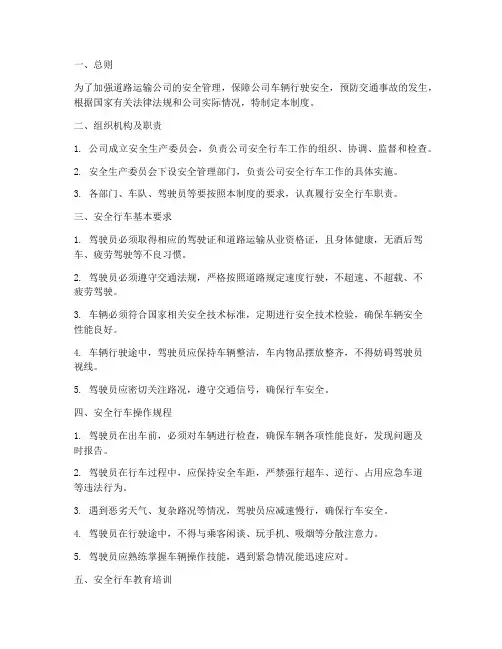 一、总则

为了加强道路运输公司的安全管理，保障公司车辆行驶安全，预防交通事故的发生，根据国家有关法律法规和公司实际情况，特制定本制度。

二、组织机构及职责

1. 公司成立安全生产委员会，负责公司安全行车工作的组织、协调、监督和检查。

2. 安全生产委员会下设安全管理部门，负责公司安全行车工作的具体实施。

3. 各部门、车队、驾驶员等要按照本制度的要求，认真履行安全行车职责。

三、安全行车基本要求

1. 驾驶员必须取得相应的驾驶证和道路运输从业资格证，且身体健康，无酒后驾车、疲劳驾驶等不良习惯。

2. 驾驶员必须遵守交通法规，严格按照道路规定速度行驶，不超速、不超载、不疲劳驾驶。

3. 车辆必须符合国家相关安全技术标准，定期进行安全技术检验，确保车辆安全性能良好。

4. 车辆行驶途中，驾驶员应保持车辆整洁，车内物品摆放整齐，不得妨碍驾驶员视线。

5. 驾驶员应密切关注路况，遵守交通信号，确保行车安全。

四、安全行车操作规程

1. 驾驶员在出车前，必须对车辆进行检查，确保车辆各项性能良好，发现问题及时报告。

2. 驾驶员在行车过程中，应保持安全车距，严禁强行超车、逆行、占用应急车道等违法行为。

3. 遇到恶劣天气、复杂路况等情况，驾驶员应减速慢行，确保行车安全。

4. 驾驶员在行驶途中，不得与乘客闲谈、玩手机、吸烟等分散注意力。

5. 驾驶员应熟练掌握车辆操作技能，遇到紧急情况能迅速应对。

五、安全行车教育培训